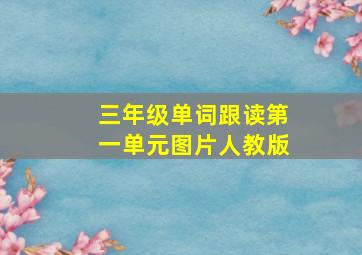 三年级单词跟读第一单元图片人教版